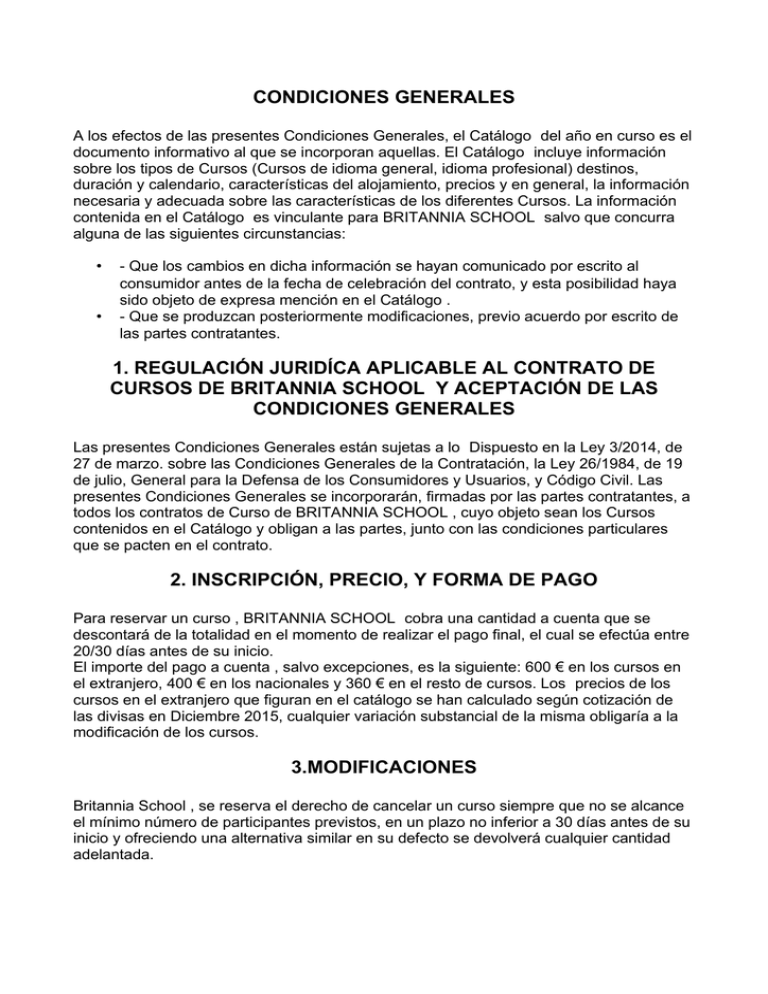 CONDICIONES GENERALES

A los efectos de las presentes Condiciones Generales, el Catálogo del año en curso es el documento informativo al que se incorporan aquellas. El Catálogo incluye información sobre los tipos de Cursos (Cursos de idioma general, idioma profesional) destinos, duración y calendario, características del alojamiento, precios y en general, la información necesaria y adecuada sobre las características de los diferentes Cursos. La información contenida en el Catálogo es vinculante para BRITANNIA SCHOOL salvo que concurra alguna de las siguientes circunstancias:

• - Que los cambios en dicha información se hayan comunicado por escrito al consumidor antes de la fecha de celebración del contrato, y esta posibilidad haya sido objeto de expresa mención en el Catálogo .
• - Que se produzcan posteriormente modificaciones, previo acuerdo por escrito de las partes contratantes.

1. REGULACIÓN JURIDÍCA APLICABLE AL CONTRATO DE CURSOS DE BRITANNIA SCHOOL Y ACEPTACIÓN DE LAS CONDICIONES GENERALES

Las presentes Condiciones Generales están sujetas a lo Dispuesto en la Ley 3/2014, de 27 de marzo. sobre las Condiciones Generales de la Contratación, la Ley 26/1984, de 19 de julio, General para la Defensa de los Consumidores y Usuarios, y Código Civil. Las presentes Condiciones Generales se incorporarán, firmadas por las partes contratantes, a todos los contratos de Curso de BRITANNIA SCHOOL , cuyo objeto sean los Cursos contenidos en el Catálogo y obligan a las partes, junto con las condiciones particulares que se pacten en el contrato.

2. INSCRIPCIÓN, PRECIO, Y FORMA DE PAGO

Para reservar un curso , BRITANNIA SCHOOL cobra una cantidad a cuenta que se descontará de la totalidad en el momento de realizar el pago final, el cual se efectúa entre 20/30 días antes de su inicio.
El importe del pago a cuenta , salvo excepciones, es la siguiente: 600 € en los cursos en el extranjero, 400 € en los nacionales y 360 € en el resto de cursos. Los precios de los cursos en el extranjero que figuran en el catálogo se han calculado según cotización de las divisas en Diciembre 2015, cualquier variación substancial de la misma obligaría a la modificación de los cursos.

3.MODIFICACIONES

Britannia School , se reserva el derecho de cancelar un curso siempre que no se alcance el mínimo número de participantes previstos, en un plazo no inferior a 30 días antes de su inicio y ofreciendo una alternativa similar en su defecto se devolverá cualquier cantidad adelantada.